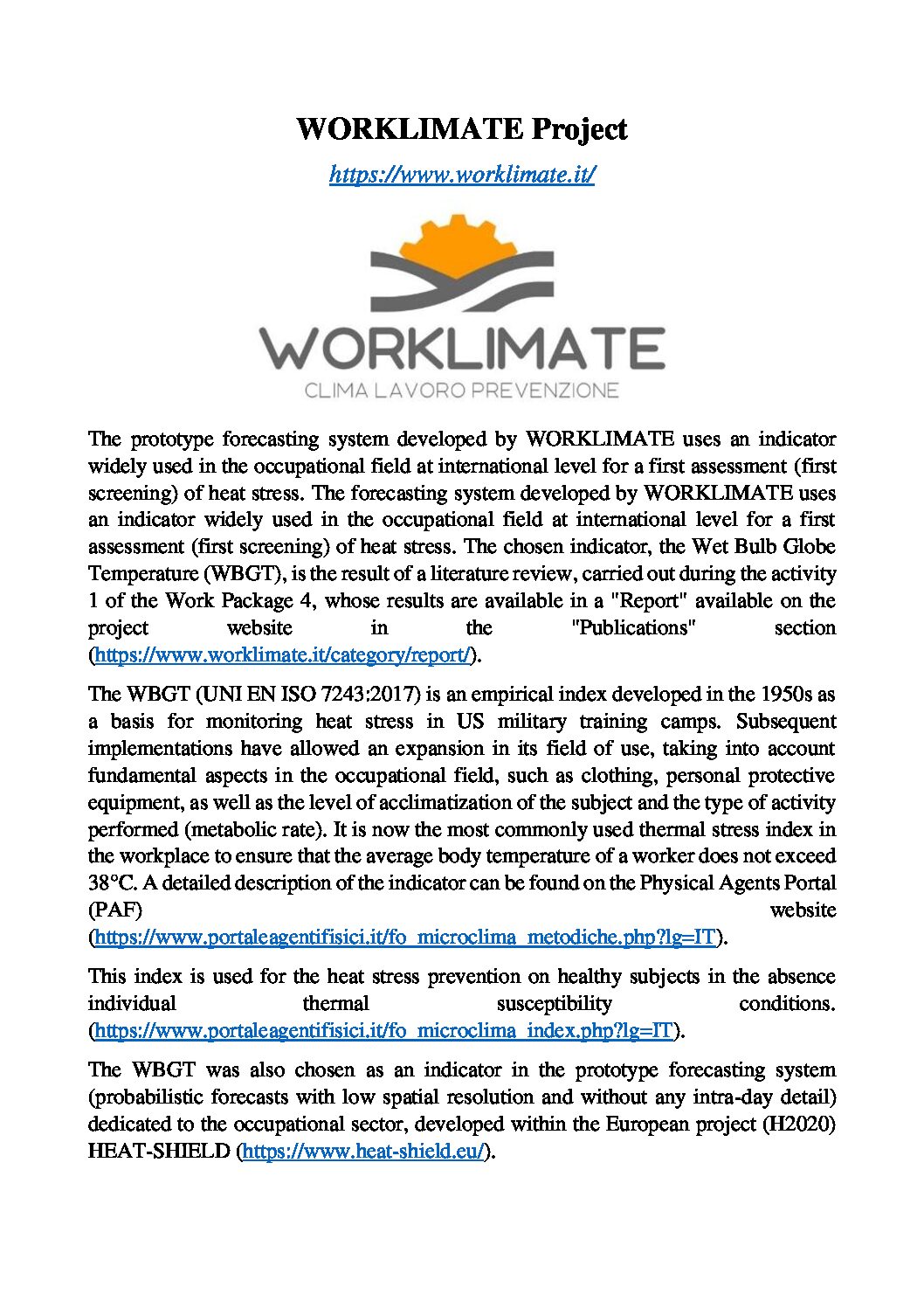 WORKLIMATE Project

https://www.worklimate.it/

WORKLIMATE
CLIMA LAVORO PREVENZIONE

The prototype forecasting system developed by WORKLIMATE uses an indicator widely used in the occupational field at international level for a first assessment (first screening) of heat stress. The forecasting system developed by WORKLIMATE uses an indicator widely used in the occupational field at international level for a first assessment (first screening) of heat stress. The chosen indicator, the Wet Bulb Globe Temperature (WBGT), is the result of a literature review, carried out during the activity 1 of the Work Package 4, whose results are available in a "Report" available on the project website in the "Publications" section (https://www.worklimate.it/category/report/).

The WBGT (UNI EN ISO 7243:2017) is an empirical index developed in the 1950s as a basis for monitoring heat stress in US military training camps. Subsequent implementations have allowed an expansion in its field of use, taking into account fundamental aspects in the occupational field, such as clothing, personal protective equipment, as well as the level of acclimatization of the subject and the type of activity performed (metabolic rate). It is now the most commonly used thermal stress index in the workplace to ensure that the average body temperature of a worker does not exceed 38°C. A detailed description of the indicator can be found on the Physical Agents Portal (PAF) website (https://www.portaleagentifisici.it/fo_microclima_metodiche.php?lg=IT).

This index is used for the heat stress prevention on healthy subjects in the absence individual thermal susceptibility conditions. (https://www.portaleagentifisici.it/fo_microclima_index.php?lg=IT).

The WBGT was also chosen as an indicator in the prototype forecasting system (probabilistic forecasts with low spatial resolution and without any intra-day detail) dedicated to the occupational sector, developed within the European project (H2020) HEAT-SHIELD (https://www.heat-shield.eu/).